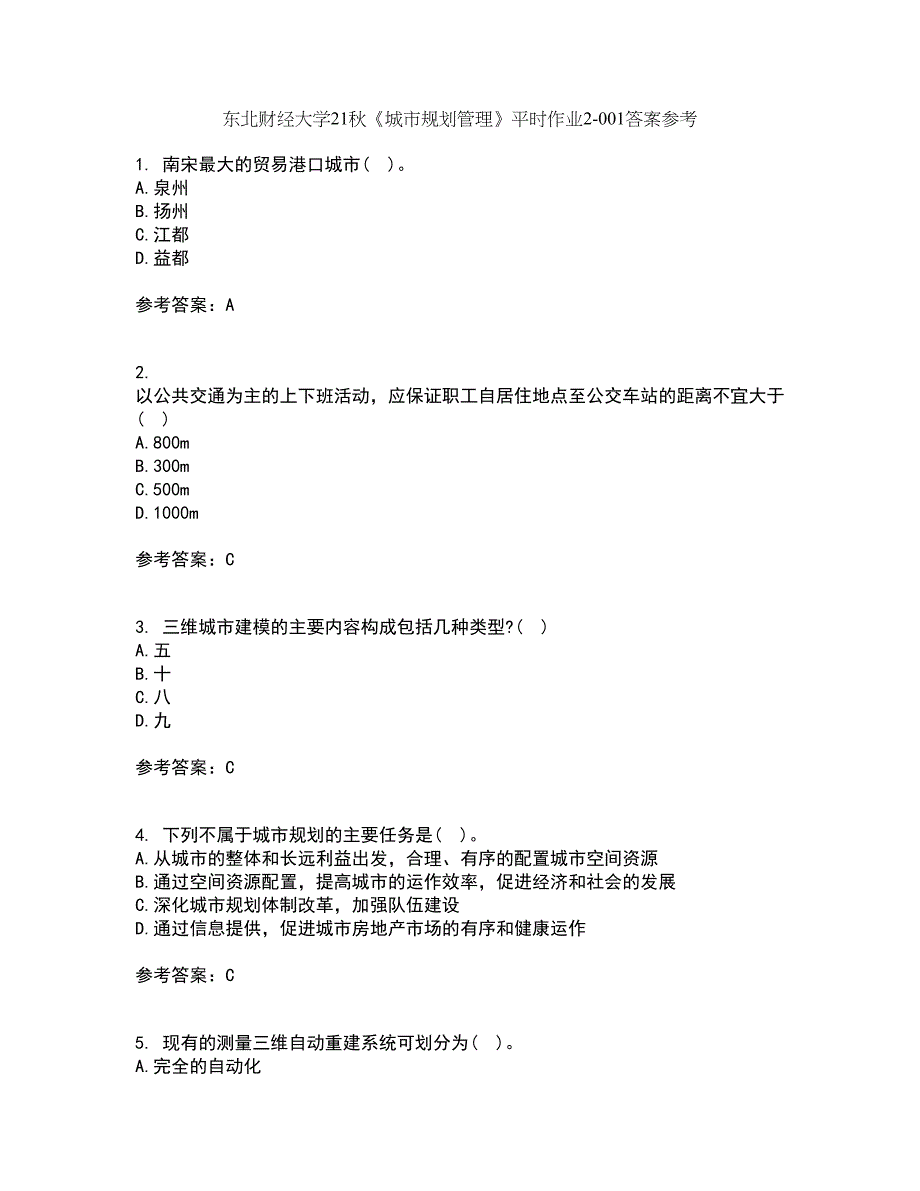 东北财经大学21秋《城市规划管理》平时作业2-001答案参考

1. 南宋最大的贸易港口城市（ ）。
A.泉州
B.扬州
C.江都
D.益都

参考答案：A

2.
以公共交通为主的上下班活动，应保证职工自居住地点至公交车站的距离不宜大于（ ）
A.800m
B.300m
C.500m
D.1000m

参考答案：C

3. 三维城市建模的主要内容构成包括几种类型?（ ）
A.五
B.十
C.八
D.九

参考答案：C

4. 下列不属于城市规划的主要任务是（ ）。
A.从城市的整体和长远利益出发，合理、有序的配置城市空间资源
B.通过空间资源配置，提高城市的运作效率，促进经济和社会的发展
C.深化城市规划体制改革，加强队伍建设
D.通过信息提供，促进城市房地产市场的有序和健康运作

参考答案：C

5. 现有的测量三维自动重建系统可划分为（ ）。
A.完全的自动化